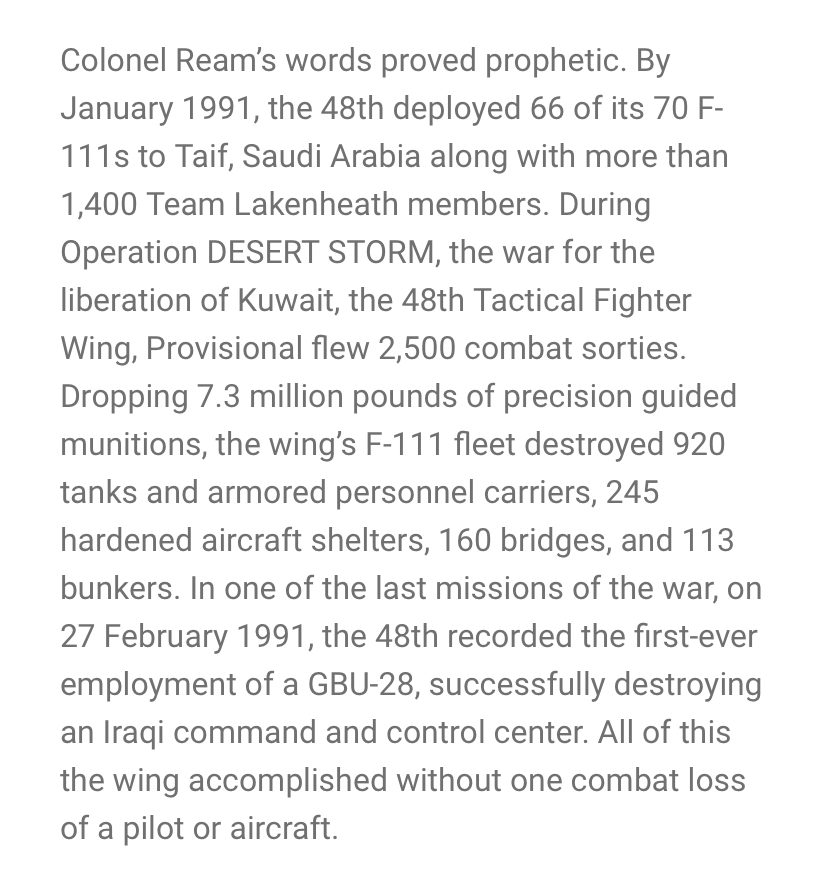 Colonel Ream's words proved prophetic. By January 1991, the 48th deployed 66 of its 70 F-111s to Taif, Saudi Arabia along with more than 1,400 Team Lakenheath members. During Operation DESERT STORM, the war for the liberation of Kuwait, the 48th Tactical Fighter Wing, Provisional flew 2,500 combat sorties. Dropping 7.3 million pounds of precision guided munitions, the wing's F-111 fleet destroyed 920 tanks and armored personnel carriers, 245 hardened aircraft shelters, 160 bridges, and 113 bunkers. In one of the last missions of the war, on 27 February 1991, the 48th recorded the first-ever employment of a GBU-28, successfully destroying an Iraqi command and control center. All of this the wing accomplished without one combat loss of a pilot or aircraft.